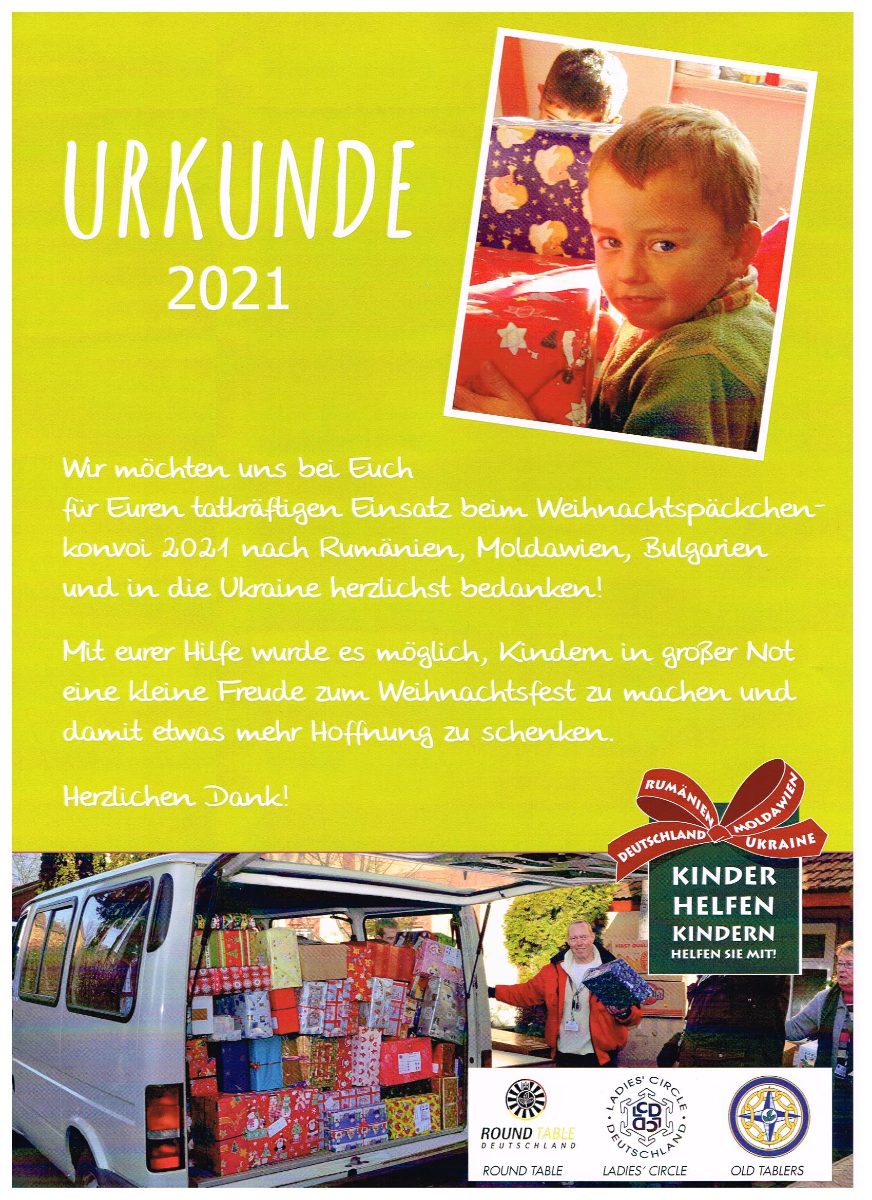 URKUNDE
2021

Wir möchten uns bei Euch für Euren tatkräftigen Einsatz beim Weihnachtspäckchenkonvoi 2021 nach Rumänien, Moldawien, Bulgarien und in die Ukraine herzlichst bedanken!

Mit eurer Hilfe wurde es möglich, Kindern in großer Not eine kleine Freude zum Weihnachtsfest zu machen und damit etwas mehr Hoffnung zu schenken.

Herzlichen Dank!

RUMÄNIEN
MOLDAWIEN
DEUTSCHLAND
UKRAINE

KINDER
HELFEN
KINDERN
HELFEN SIE MIT!

ROUND TABLE
DEUTSCHLAND
ROUND TABLE

LADIES' CIRCLE
DEUTSCHLAND
LADIES' CIRCLE

OLD TABLERS